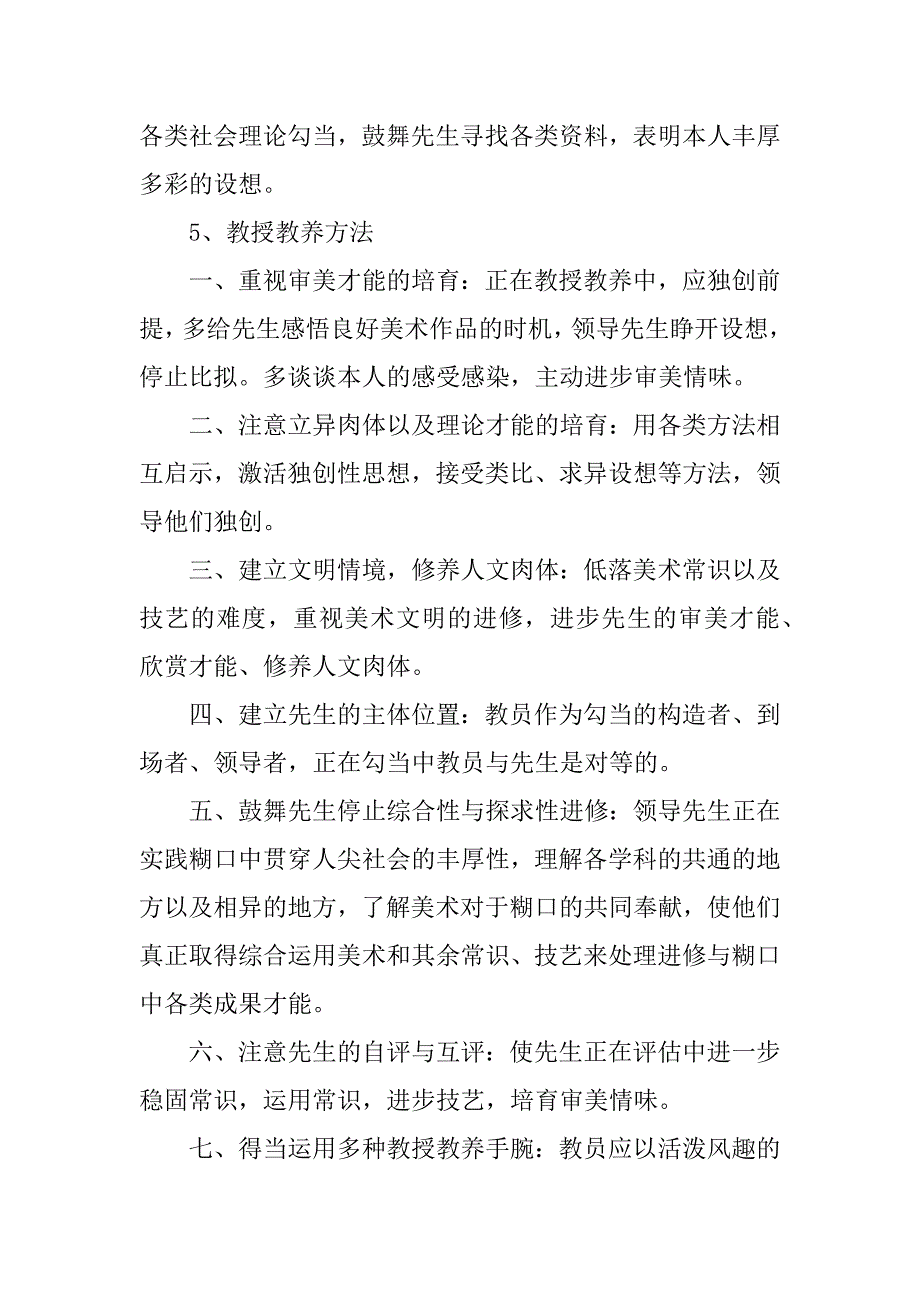 各类社会理论勾当，鼓舞先生寻找各类资料，表明本人丰厚多彩的设想。

5、教授教养方法

一、重视审美才能的培育：正在教授教养中，应独创前提，多给先生感悟良好美术作品的时机，领导先生睁开设想，停止比拟。多谈谈本人的感受感染，主动进步审美情味。

二、注意立异肉体以及理论才能的培育：用各类方法相互启示，激活独创性思想，接受类比、求异设想等方法，领导他们独创。

三、建立文明情境，修养人文肉体：低落美术常识以及技艺的难度，重视美术文明的进修，进步先生的审美才能、欣赏才能、修养人文肉体。

四、建立先生的主体位置：教员作为勾当的构造者、到场者、领导者，正在勾当中教员与先生是对等的。

五、鼓舞先生停止综合性与探求性进修：领导先生正在实践糊口中贯穿人尖社会的丰厚性，理解各学科的共通的地方以及相异的地方，了解美术对于糊口的共同奉献，使他们真正取得综合运用美术和其余常识、技艺来处理进修与糊口中各类成果才能。

六、注意先生的自评与互评：使先生正在评估中进一步稳固常识，运用常识，进步技艺，培育审美情味。

七、得当运用多种教授教养手腕：教员应以活泼风趣的